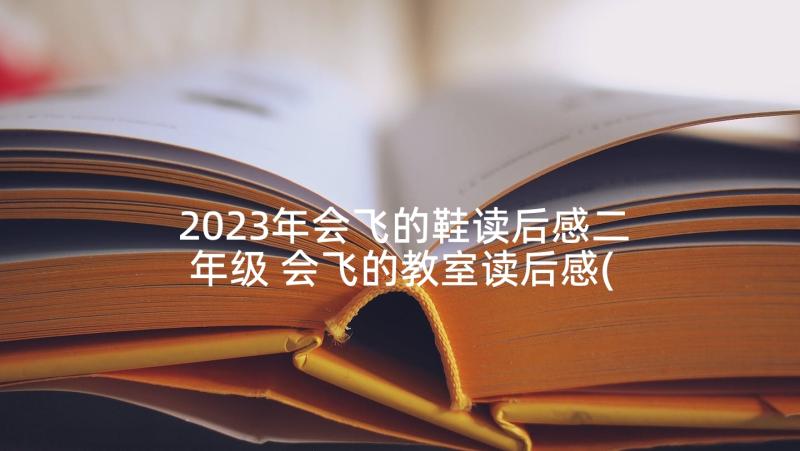 2023年会飞的鞋读后感二年级 会飞的教室读后感(